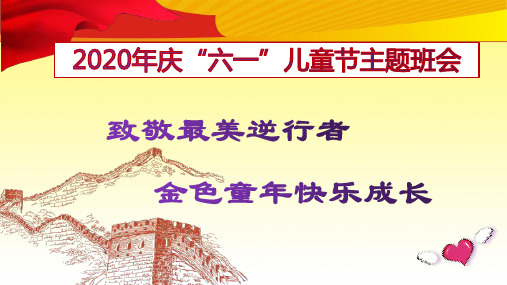 2020年庆“六一”儿童节主题班会

致敬最美逆行者

金色童年快乐成长